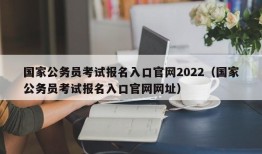 国家公务员考试报名入口官网2022（国家公务员考试报名入口官网网址）